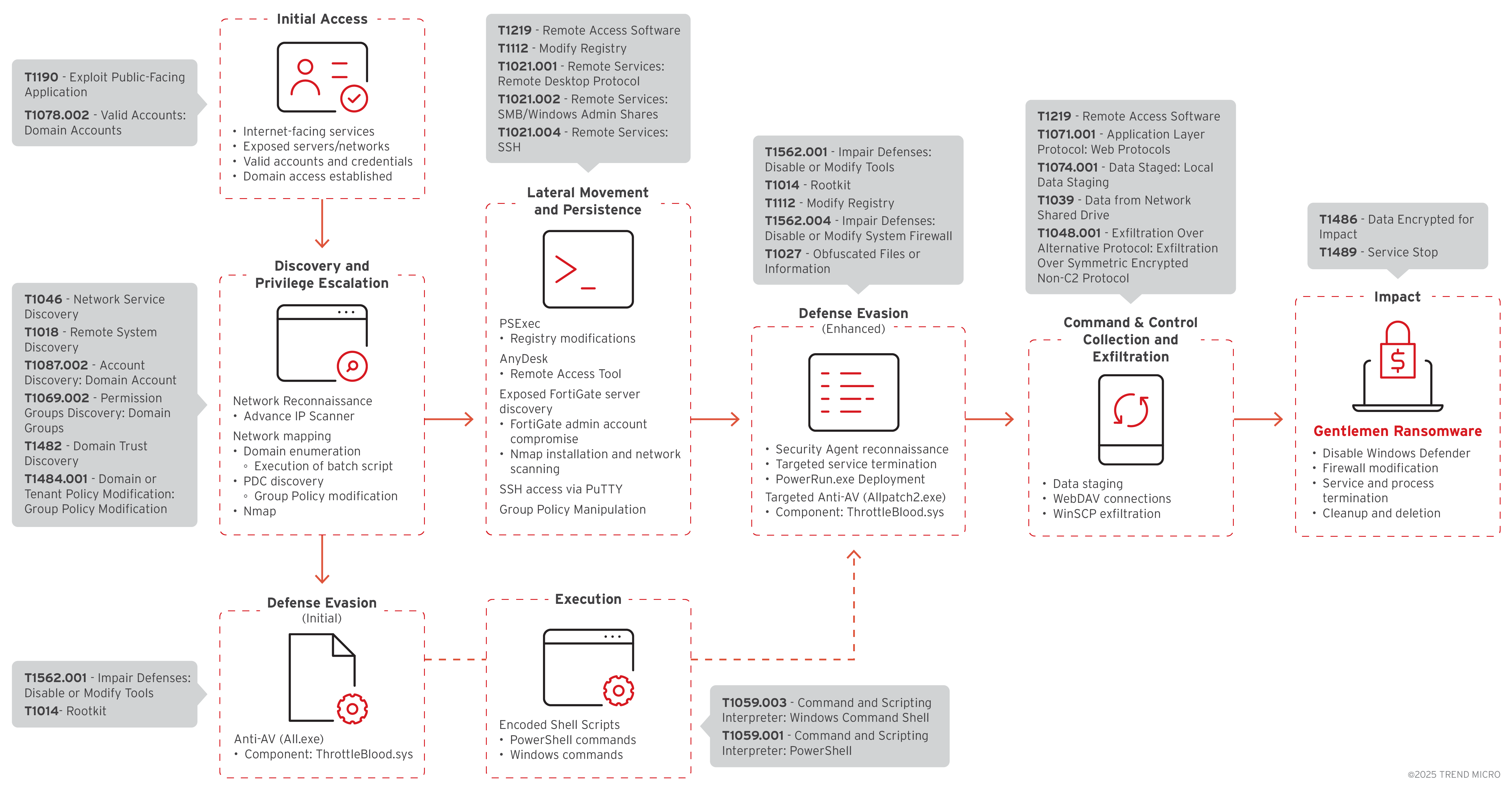 T1190 - Exploit Public-Facing Application
T1078.002 - Valid Accounts: Domain Accounts

Initial Access
• Internet-facing services
• Exposed servers/networks
• Valid accounts and credentials
• Domain access established

T1046 - Network Service Discovery
T1018 - Remote System Discovery
T1087.002 - Account Discovery: Domain Account
T1069.002 - Permission Groups Discovery: Domain Groups
T1482 - Domain Trust Discovery
T1484.001 - Domain or Tenant Policy Modification: Group Policy Modification

Discovery and Privilege Escalation
Network Reconnaissance
• Advance IP Scanner
Network mapping
• Domain enumeration
◦ Execution of batch script
• PDC discovery
◦ Group Policy modification
• Nmap

T1562.001 - Impair Defenses: Disable or Modify Tools
T1014- Rootkit

Defense Evasion
(Initial)
Anti-AV (All.exe)
• Component: ThrottleBlood.sys

T1219 - Remote Access Software
T1112 - Modify Registry
T1021.001 - Remote Services: Remote Desktop Protocol
T1021.002 - Remote Services: SMB/Windows Admin Shares
T1021.004 - Remote Services: SSH

Lateral Movement and Persistence
PSExec
• Registry modifications
AnyDesk
• Remote Access Tool
Exposed FortiGate server discovery
• FortiGate admin account compromise
• Nmap installation and network scanning
SSH access via PuTTY
Group Policy Manipulation

Execution
Encoded Shell Scripts
• PowerShell commands
• Windows commands

T1059.003 - Command and Scripting Interpreter: Windows Command Shell
T1059.001 - Command and Scripting Interpreter: PowerShell

T1562.001 - Impair Defenses: Disable or Modify Tools
T1014 - Rootkit
T1112 - Modify Registry
T1562.004 - Impair Defenses: Disable or Modify System Firewall
T1027 - Obfuscated Files or Information

Defense Evasion
(Enhanced)
• Security Agent reconnaissance
• Targeted service termination
• PowerRun.exe Deployment
Targeted Anti-AV (Allpatch2.exe)
• Component: ThrottleBlood.sys

T1219 - Remote Access Software
T1071.001 - Application Layer Protocol: Web Protocols
T1074.001 - Data Staged: Local Data Staging
T1039 - Data from Network Shared Drive
T1048.001 - Exfiltration Over Alternative Protocol: Exfiltration Over Symmetric Encrypted Non-C2 Protocol

Command & Control Collection and Exfiltration
• Data staging
• WebDAV connections
• WinSCP exfiltration

T1486 - Data Encrypted for Impact
T1489 - Service Stop

Impact
Gentlemen Ransomware
• Disable Windows Defender
• Firewall modification
• Service and process termination
• Cleanup and deletion

©2025 TREND MICRO